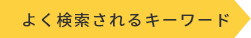 よく検索されるキーワード